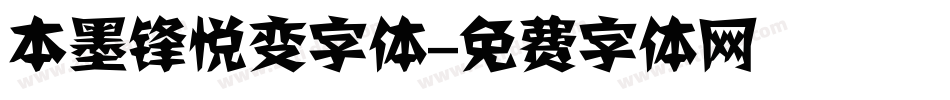 本墨锋悦变字体-免费字体网